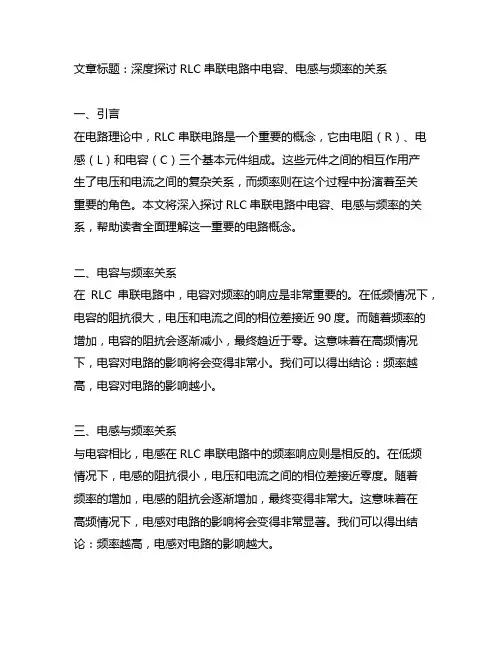 文章标题：深度探讨 RLC 串联电路中电容、电感与频率的关系

一、引言
在电路理论中，RLC 串联电路是一个重要的概念，它由电阻（R）、电感（L）和电容（C）三个基本元件组成。这些元件之间的相互作用产生了电压和电流之间的复杂关系，而频率则在这个过程中扮演着至关重要的角色。本文将深入探讨 RLC 串联电路中电容、电感与频率的关系，帮助读者全面理解这一重要的电路概念。

二、电容与频率关系
在 RLC 串联电路中，电容对频率的响应是非常重要的。在低频情况下，电容的阻抗很大，电压和电流之间的相位差接近 90 度。而随着频率的增加，电容的阻抗会逐渐减小，最终趋近于零。这意味着在高频情况下，电容对电路的影响将会变得非常小。我们可以得出结论：频率越高，电容对电路的影响越小。

三、电感与频率关系
与电容相比，电感在 RLC 串联电路中的频率响应则是相反的。在低频情况下，电感的阻抗很小，电压和电流之间的相位差接近零度。随着频率的增加，电感的阻抗会逐渐增加，最终变得非常大。这意味着在高频情况下，电感对电路的影响将会变得非常显著。我们可以得出结论：频率越高，电感对电路的影响越大。